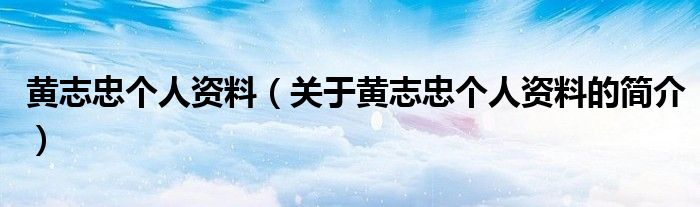 黄志忠个人资料（关于黄志忠个人资料的简介）